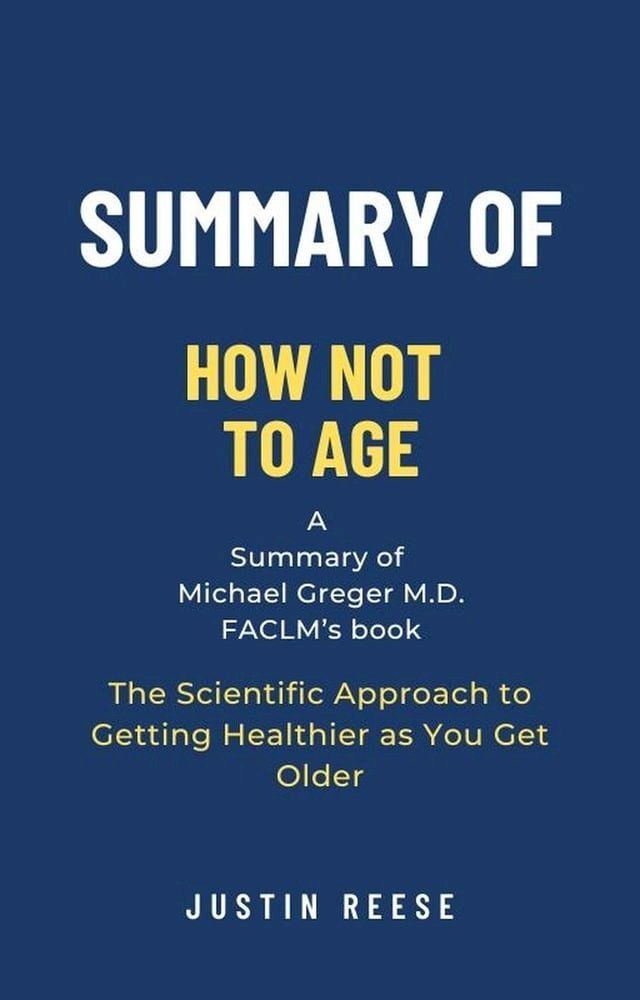 SUMMARY OF

HOW NOT TO AGE

A Summary of Michael Greger M.D. FACLM's book

The Scientific Approach to Getting Healthier as You Get Older

JUSTIN REESE